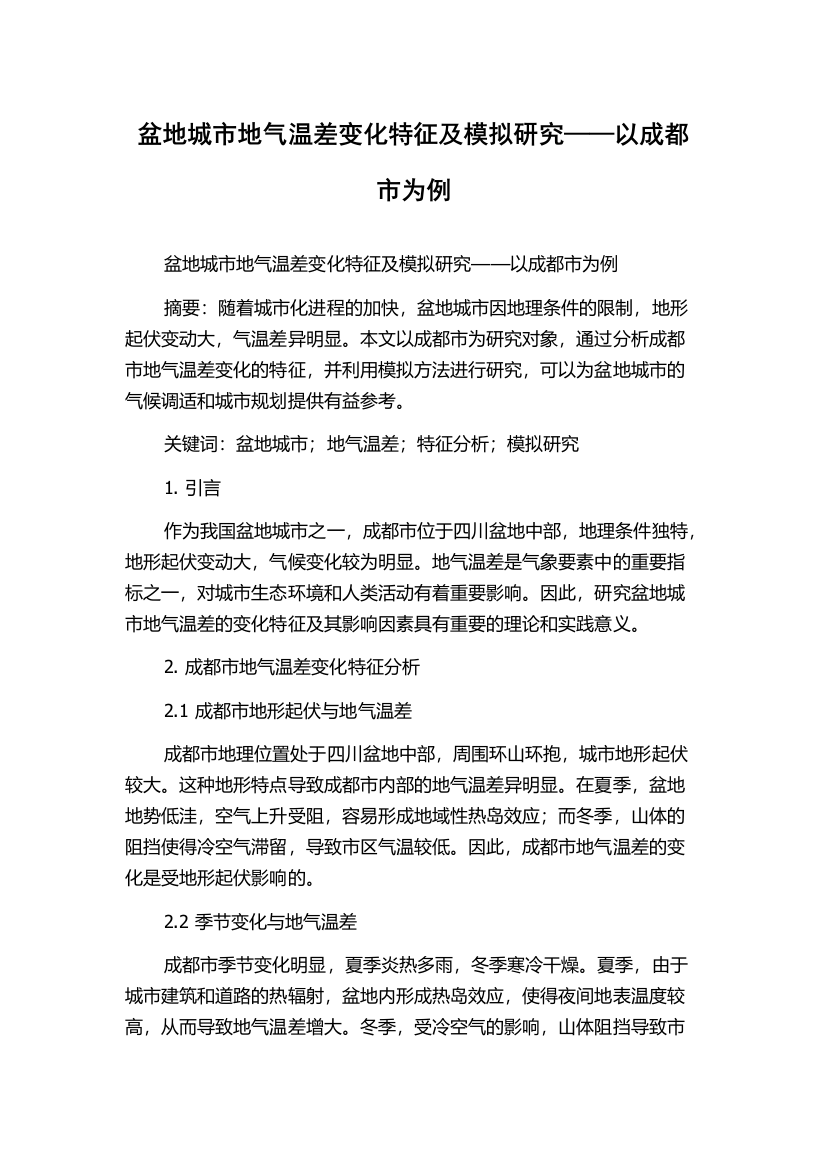 盆地城市地气温差变化特征及模拟研究——以成都市为例

盆地城市地气温差变化特征及模拟研究——以成都市为例

摘要：随着城市化进程的加快，盆地城市因地理条件的限制，地形起伏变动大，气温差异明显。本文以成都市为研究对象，通过分析成都市地气温差变化的特征，并利用模拟方法进行研究，可以为盆地城市的气候调适和城市规划提供有益参考。

关键词：盆地城市；地气温差；特征分析；模拟研究

1. 引言

作为我国盆地城市之一，成都市位于四川盆地中部，地理条件独特，地形起伏变动大，气候变化较为明显。地气温差是气象要素中的重要指标之一，对城市生态环境和人类活动有着重要影响。因此，研究盆地城市地气温差的变化特征及其影响因素具有重要的理论和实践意义。

2. 成都市地气温差变化特征分析

2.1 成都市地形起伏与地气温差

成都市地理位置处于四川盆地中部，周围环山环抱，城市地形起伏较大。这种地形特点导致成都市内部的地气温差异明显。在夏季，盆地地势低洼，空气上升受阻，容易形成地域性热岛效应；而冬季，山体的阻挡使得冷空气滞留，导致市区气温较低。因此，成都市地气温差的变化是受地形起伏影响的。

2.2 季节变化与地气温差

成都市季节变化明显，夏季炎热多雨，冬季寒冷干燥。夏季，由于城市建筑和道路的热辐射，盆地内形成热岛效应，使得夜间地表温度较高，从而导致地气温差增大。冬季，受冷空气的影响，山体阻挡导致市